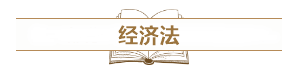 经济法